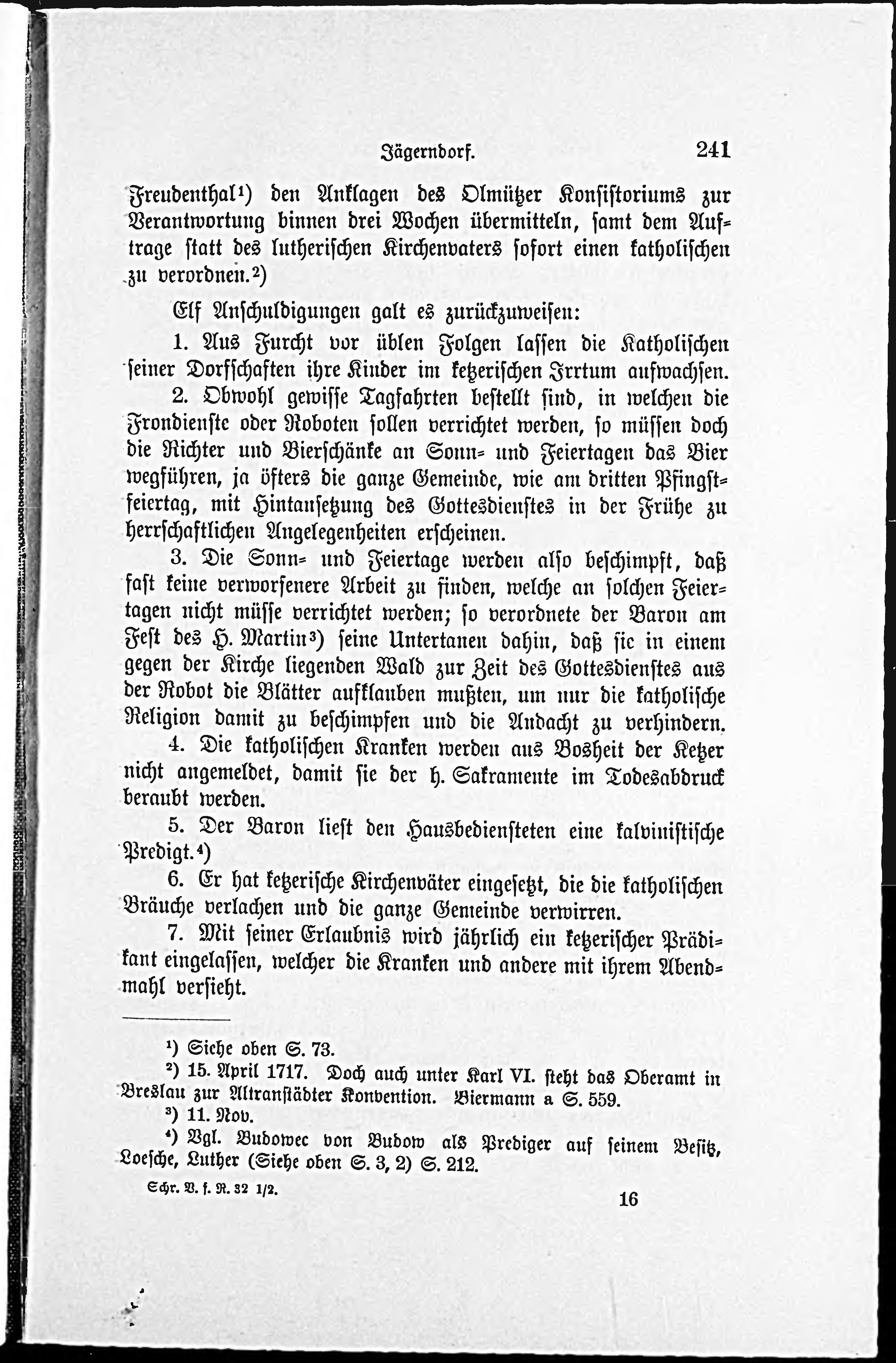 Jägerndorf. 241

Freudenthal¹) den Anklagen des Olmützer Konsistoriums zur Verantwortung binnen drei Wochen übermitteln, samt dem Auftrage statt des lutherischen Kirchenvaters sofort einen katholischen zu verordnen.²)

Elf Anschuldigungen galt es zurückzuweisen:

1. Aus Furcht vor üblen Folgen lassen die Katholischen seiner Dorfschaften ihre Kinder im ketzerischen Irrtum aufwachsen.

2. Obwohl gewisse Tagfahrten bestellt sind, in welchen die Frondienste oder Roboten sollen verrichtet werden, so müssen doch die Richter und Bierschänke an Sonn- und Feiertagen das Bier wegführen, ja öfters die ganze Gemeinde, wie am dritten Pfingstfeiertag, mit Hintansetzung des Gottesdienstes in der Frühe zu herrschaftlichen Angelegenheiten erscheinen.

3. Die Sonn- und Feiertage werden also beschimpft, daß fast keine verworfenere Arbeit zu finden, welche an solchen Feiertagen nicht müsse verrichtet werden; so verordnete der Baron am Fest des H. Martin³) seine Untertanen dahin, daß sie in einem gegen der Kirche liegenden Wald zur Zeit des Gottesdienstes aus der Robot die Blätter aufklauben mußten, um nur die katholische Religion damit zu beschimpfen und die Andacht zu verhindern.

4. Die katholischen Kranken werden aus Bosheit der Ketzer nicht angemeldet, damit sie der h. Sakramente im Todesabdruck beraubt werden.

5. Der Baron liest den Hausbediensteten eine kalvinistische Predigt.⁴)

6. Er hat ketzerische Kirchenväter eingesetzt, die die katholischen Bräuche verlachen und die ganze Gemeinde verwirren.

7. Mit seiner Erlaubnis wird jährlich ein ketzerischer Prädikant eingelassen, welcher die Kranken und andere mit ihrem Abendmahl versieht.

¹) Siehe oben S. 73.

²) 15. April 1717. Doch auch unter Karl VI. steht das Oberamt in Breslau zur Altranstädter Konvention. Biermann a S. 559.

³) 11. Nov.

⁴) Vgl. Budowec von Budow als Prediger auf seinem Besitz, Loesche, Luther (Siehe oben S. 3, 2) S. 212.

Schr. V. f. R. 32 1/2. 16